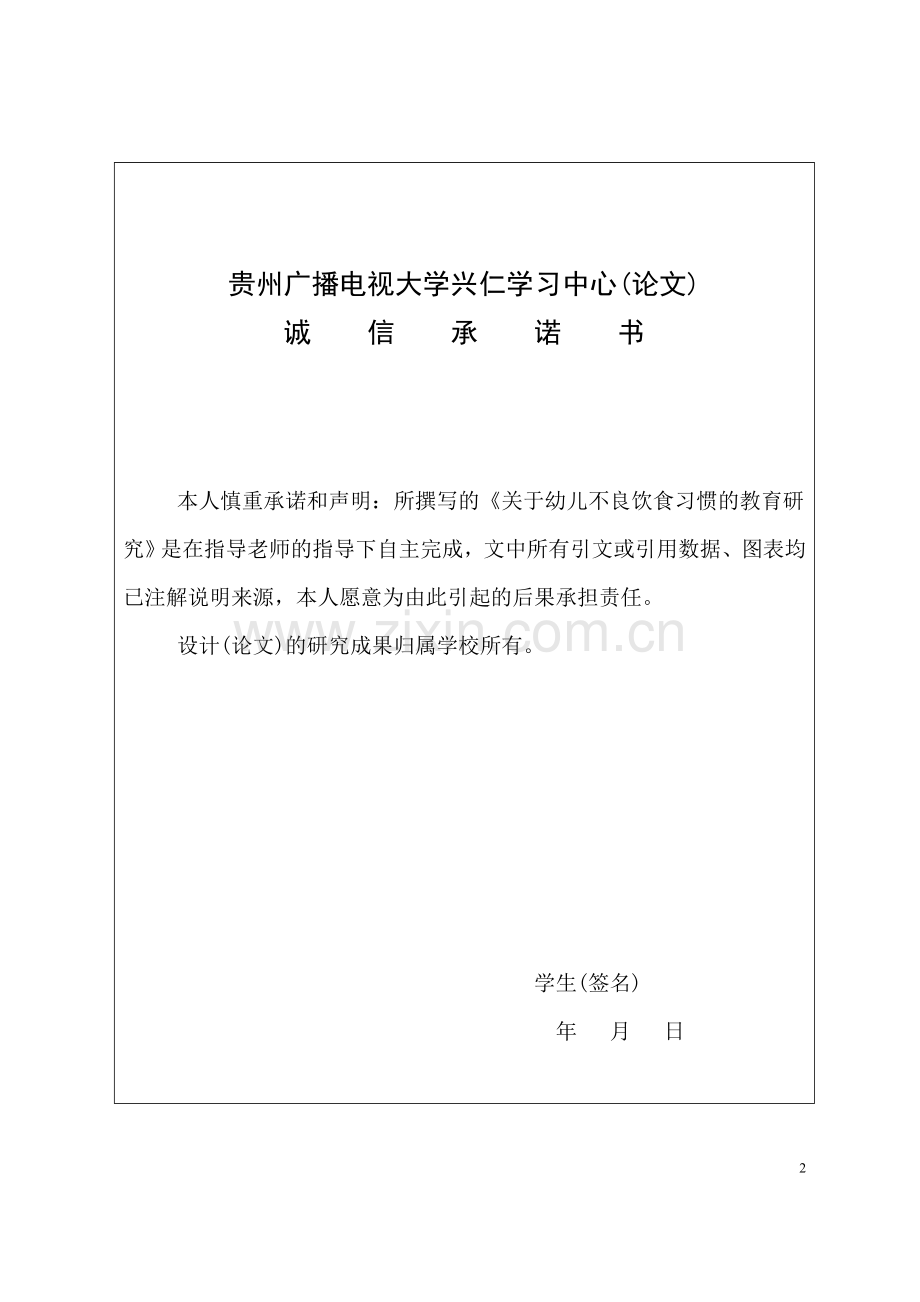 贵州广播电视大学兴仁学习中心(论文)
诚　信　承　诺　书

本人慎重承诺和声明：所撰写的《关于幼儿不良饮食习惯的教育研究》是在指导老师的指导下自主完成，文中所有引文或引用数据、图表均已注解说明来源，本人愿意为由此引起的后果承担责任。

设计(论文)的研究成果归属学校所有。

www.zixin.com.cn

学生(签名)
年　月　日

2